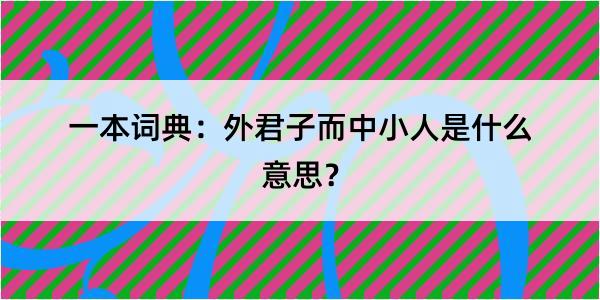 一本词典：外君子而中小人是什么意思？